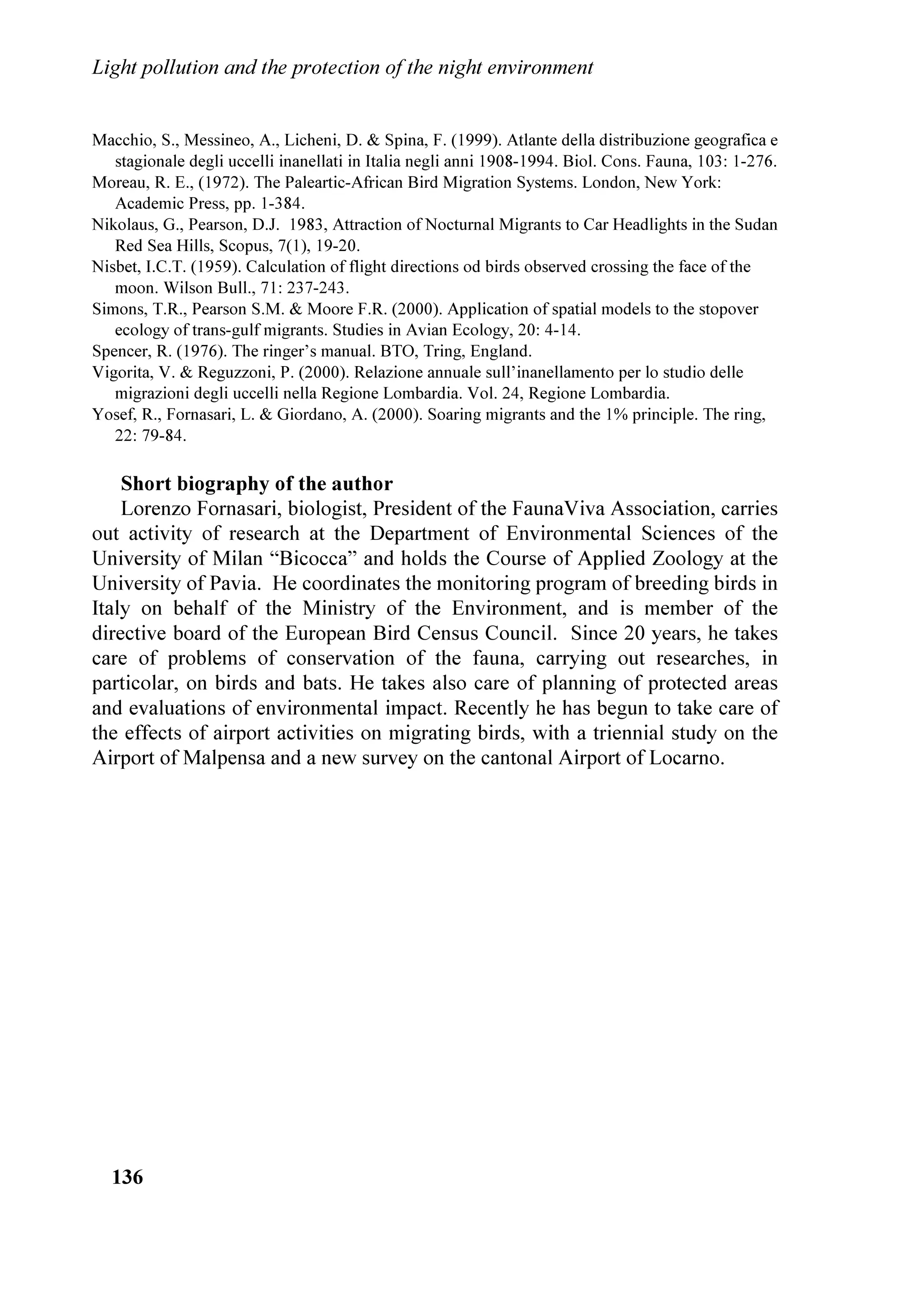 Light pollution and the protection of the night environment

Macchio, S., Messineo, A., Licheni, D. & Spina, F. (1999). Atlante della distribuzione geografica e stagionale degli uccelli inanellati in Italia negli anni 1908-1994. Biol. Cons. Fauna, 103: 1-276.

Moreau, R. E., (1972). The Paleartic-African Bird Migration Systems. London, New York: Academic Press, pp. 1-384.

Nikolaus, G., Pearson, D.J. 1983, Attraction of Nocturnal Migrants to Car Headlights in the Sudan Red Sea Hills, Scopus, 7(1), 19-20.

Nisbet, I.C.T. (1959). Calculation of flight directions od birds observed crossing the face of the moon. Wilson Bull., 71: 237-243.

Simons, T.R., Pearson S.M. & Moore F.R. (2000). Application of spatial models to the stopover ecology of trans-gulf migrants. Studies in Avian Ecology, 20: 4-14.

Spencer, R. (1976). The ringer's manual. BTO, Tring, England.

Vigorita, V. & Reguzzoni, P. (2000). Relazione annuale sull'inanellamento per lo studio delle migrazioni degli uccelli nella Regione Lombardia. Vol. 24, Regione Lombardia.

Yosef, R., Fornasari, L. & Giordano, A. (2000). Soaring migrants and the 1% principle. The ring, 22: 79-84.

Short biography of the author

Lorenzo Fornasari, biologist, President of the FaunaViva Association, carries out activity of research at the Department of Environmental Sciences of the University of Milan "Bicocca" and holds the Course of Applied Zoology at the University of Pavia. He coordinates the monitoring program of breeding birds in Italy on behalf of the Ministry of the Environment, and is member of the directive board of the European Bird Census Council. Since 20 years, he takes care of problems of conservation of the fauna, carrying out researches, in particolar, on birds and bats. He takes also care of planning of protected areas and evaluations of environmental impact. Recently he has begun to take care of the effects of airport activities on migrating birds, with a triennial study on the Airport of Malpensa and a new survey on the cantonal Airport of Locarno.

136